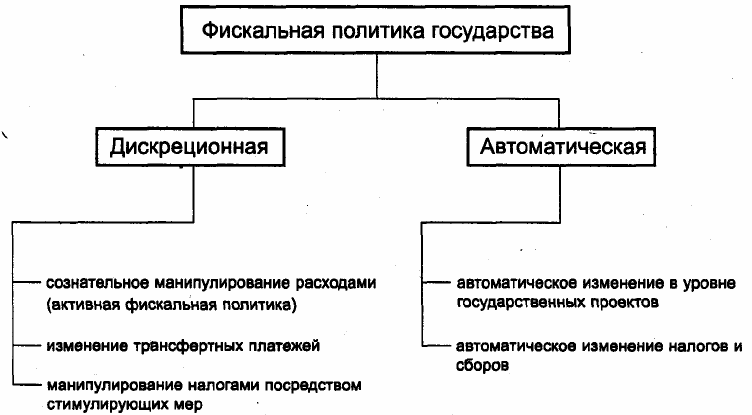 Фискальная политика государства

Дискреционная

Автоматическая

сознательное манипулирование расходами (активная фискальная политика)

изменение трансфертных платежей

манипулирование налогами посредством стимулирующих мер

автоматическое изменение в уровне государственных проектов

автоматическое изменение налогов и сборов